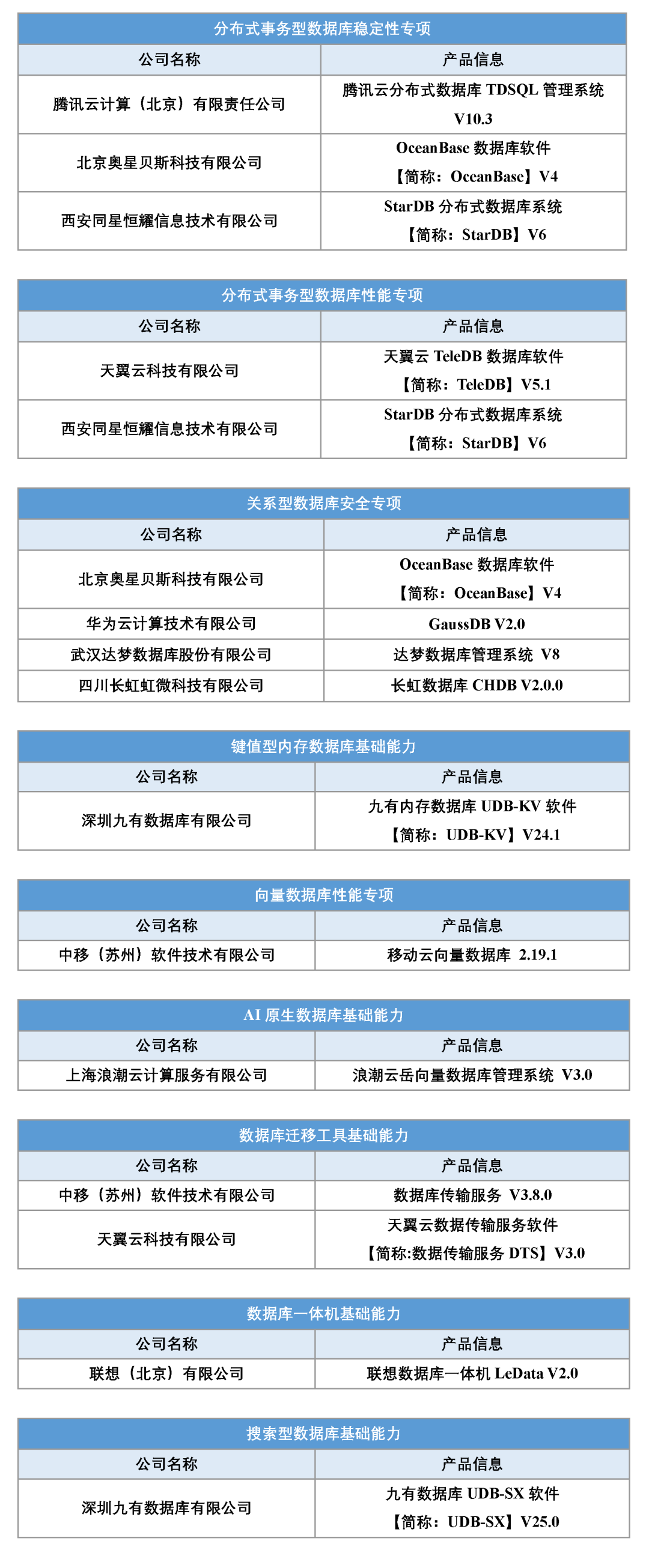 分布式事务型数据库稳定性专项

| 公司名称 | 产品信息 |
|---|---|
| 腾讯云计算（北京）有限责任公司 | 腾讯云分布式数据库 TDSQL 管理系统 V10.3 |
| 北京奥星贝斯科技有限公司 | OceanBase 数据库软件【简称：OceanBase】V4 |
| 西安同星恒耀信息技术有限公司 | StarDB 分布式数据库系统【简称：StarDB】V6 |

分布式事务型数据库性能专项

| 公司名称 | 产品信息 |
|---|---|
| 天翼云科技有限公司 | 天翼云 TeleDB 数据库软件【简称：TeleDB】V5.1 |
| 西安同星恒耀信息技术有限公司 | StarDB 分布式数据库系统【简称：StarDB】V6 |

关系型数据库安全专项

| 公司名称 | 产品信息 |
|---|---|
| 北京奥星贝斯科技有限公司 | OceanBase 数据库软件【简称：OceanBase】V4 |
| 华为云计算技术有限公司 | GaussDB V2.0 |
| 武汉达梦数据库股份有限公司 | 达梦数据库管理系统 V8 |
| 四川长虹虹微科技有限公司 | 长虹数据库 CHDB V2.0.0 |

键值型内存数据库基础能力

| 公司名称 | 产品信息 |
|---|---|
| 深圳九有数据库有限公司 | 九有内存数据库 UDB-KV 软件【简称：UDB-KV】V24.1 |

向量数据库性能专项

| 公司名称 | 产品信息 |
|---|---|
| 中移（苏州）软件技术有限公司 | 移动云向量数据库 2.19.1 |

AI 原生数据库基础能力

| 公司名称 | 产品信息 |
|---|---|
| 上海浪潮云计算服务有限公司 | 浪潮云岳向量数据库管理系统 V3.0 |

数据库迁移工具基础能力

| 公司名称 | 产品信息 |
|---|---|
| 中移（苏州）软件技术有限公司 | 数据库传输服务 V3.8.0 |
| 天翼云科技有限公司 | 天翼云数据传输服务软件【简称:数据传输服务 DTS】V3.0 |

数据库一体机基础能力

| 公司名称 | 产品信息 |
|---|---|
| 联想（北京）有限公司 | 联想数据库一体机 LeData V2.0 |

搜索型数据库基础能力

| 公司名称 | 产品信息 |
|---|---|
| 深圳九有数据库有限公司 | 九有数据库 UDB-SX 软件【简称：UDB-SX】V25.0 |